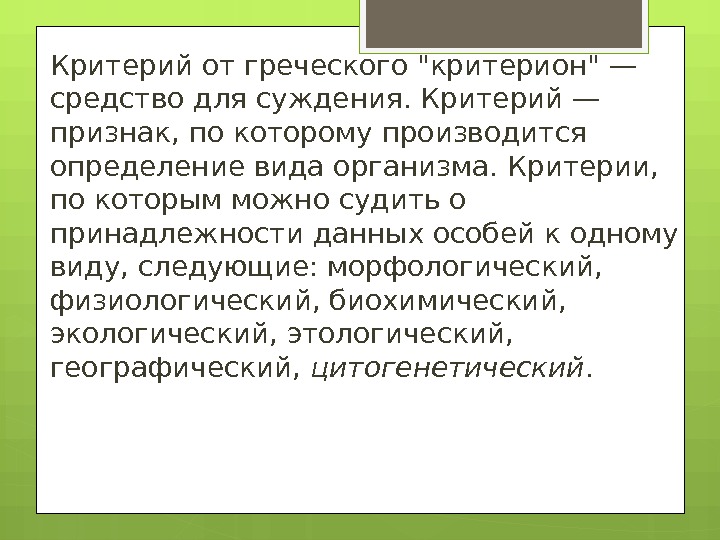 Критерий от греческого "критерион" — средство для суждения. Критерий — признак, по которому производится определение вида организма. Критерии, по которым можно судить о принадлежности данных особей к одному виду, следующие: морфологический, физиологический, биохимический, экологический, этологический, географический, цитогенетический.